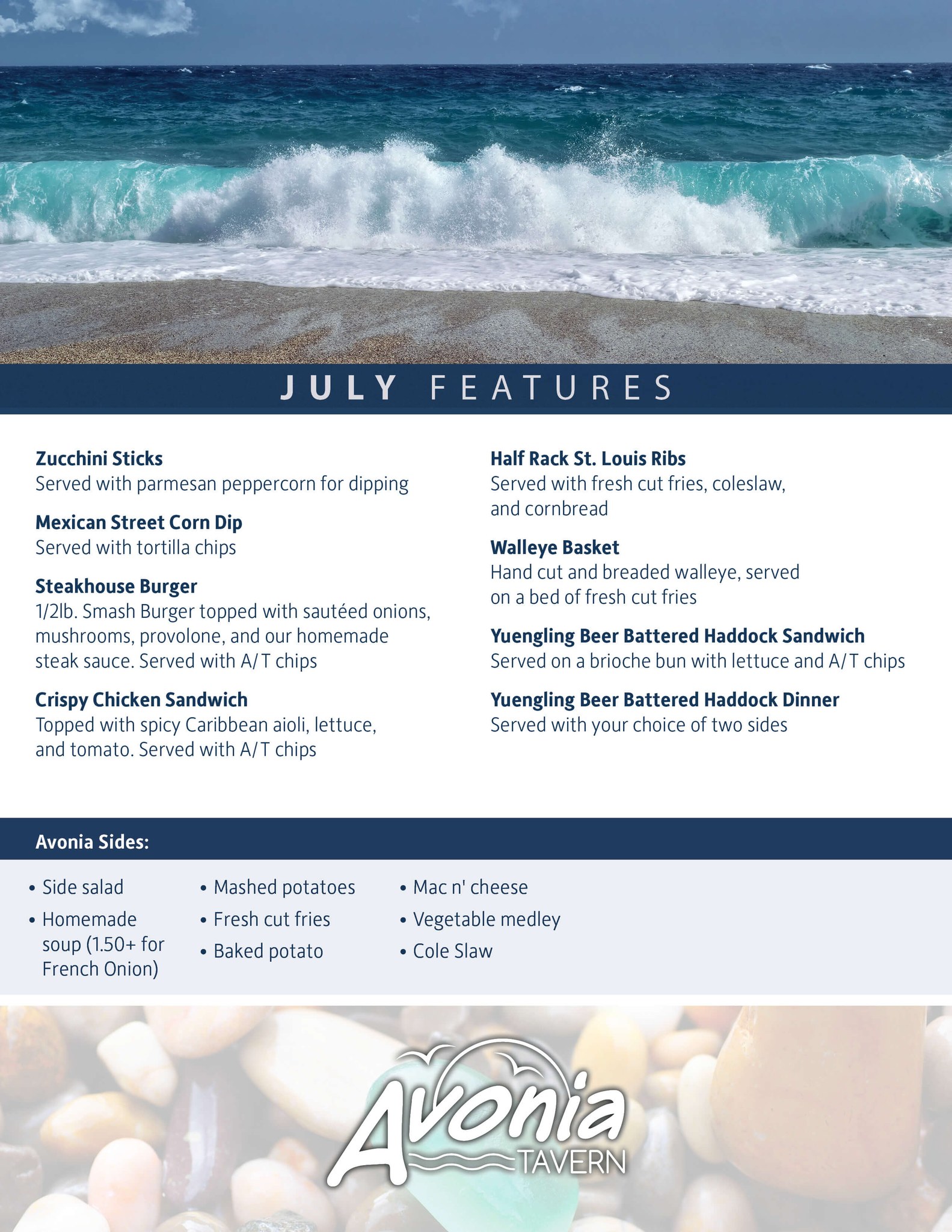 JULY FEATURES

Zucchini Sticks
Served with parmesan peppercorn for dipping

Mexican Street Corn Dip
Served with tortilla chips

Steakhouse Burger
1/2lb. Smash Burger topped with sautéed onions, mushrooms, provolone, and our homemade steak sauce. Served with A/T chips

Crispy Chicken Sandwich
Topped with spicy Caribbean aioli, lettuce, and tomato. Served with A/T chips

Half Rack St. Louis Ribs
Served with fresh cut fries, coleslaw, and cornbread

Walleye Basket
Hand cut and breaded walleye, served on a bed of fresh cut fries

Yuengling Beer Battered Haddock Sandwich
Served on a brioche bun with lettuce and A/T chips

Yuengling Beer Battered Haddock Dinner
Served with your choice of two sides

Avonia Sides:

• Side salad
• Homemade soup (1.50+ for French Onion)

• Mashed potatoes
• Fresh cut fries
• Baked potato

• Mac n' cheese
• Vegetable medley
• Cole Slaw

Avonia
TAVERN